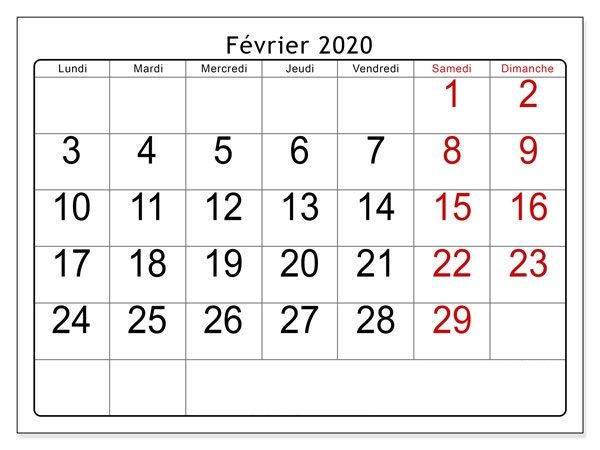 Février 2020

| Lundi | Mardi | Mercredi | Jeudi | Vendredi | Samedi | Dimanche |
|---|---|---|---|---|---|---|
| | | | | | 1 | 2 |
| 3 | 4 | 5 | 6 | 7 | 8 | 9 |
| 10 | 11 | 12 | 13 | 14 | 15 | 16 |
| 17 | 18 | 19 | 20 | 21 | 22 | 23 |
| 24 | 25 | 26 | 27 | 28 | 29 | |
| | | | | | | |